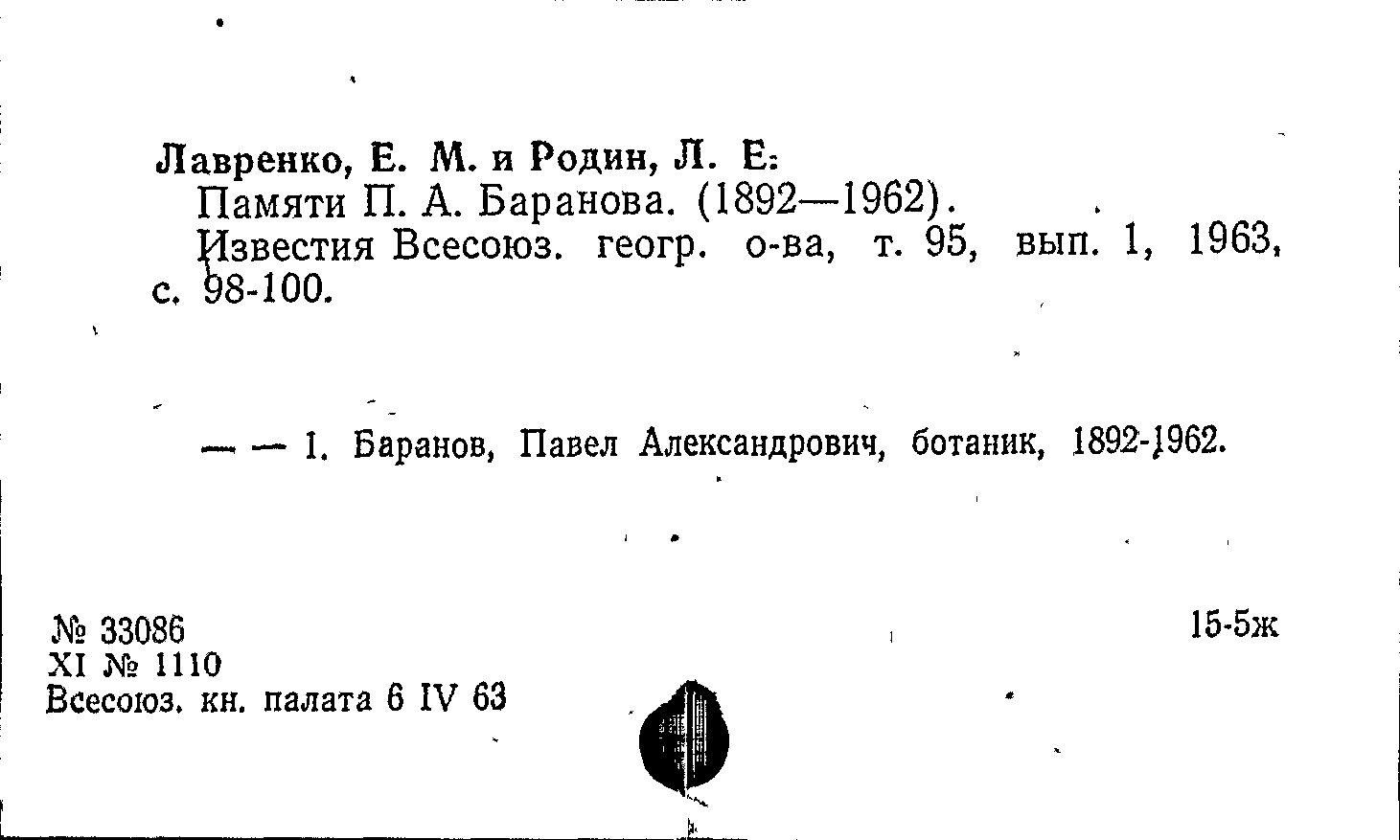 Лавренко, Е. М. и Родин, Л. Е.
Памяти П. А. Баранова. (1892—1962).
Известия Всесоюз. геогр. о-ва, т. 95, вып. 1, 1963, с. 98-100.

— — 1. Баранов, Павел Александрович, ботаник, 1892-1962.

№ 33086
XI № 1110
Всесоюз. кн. палата 6 IV 63

15-5ж